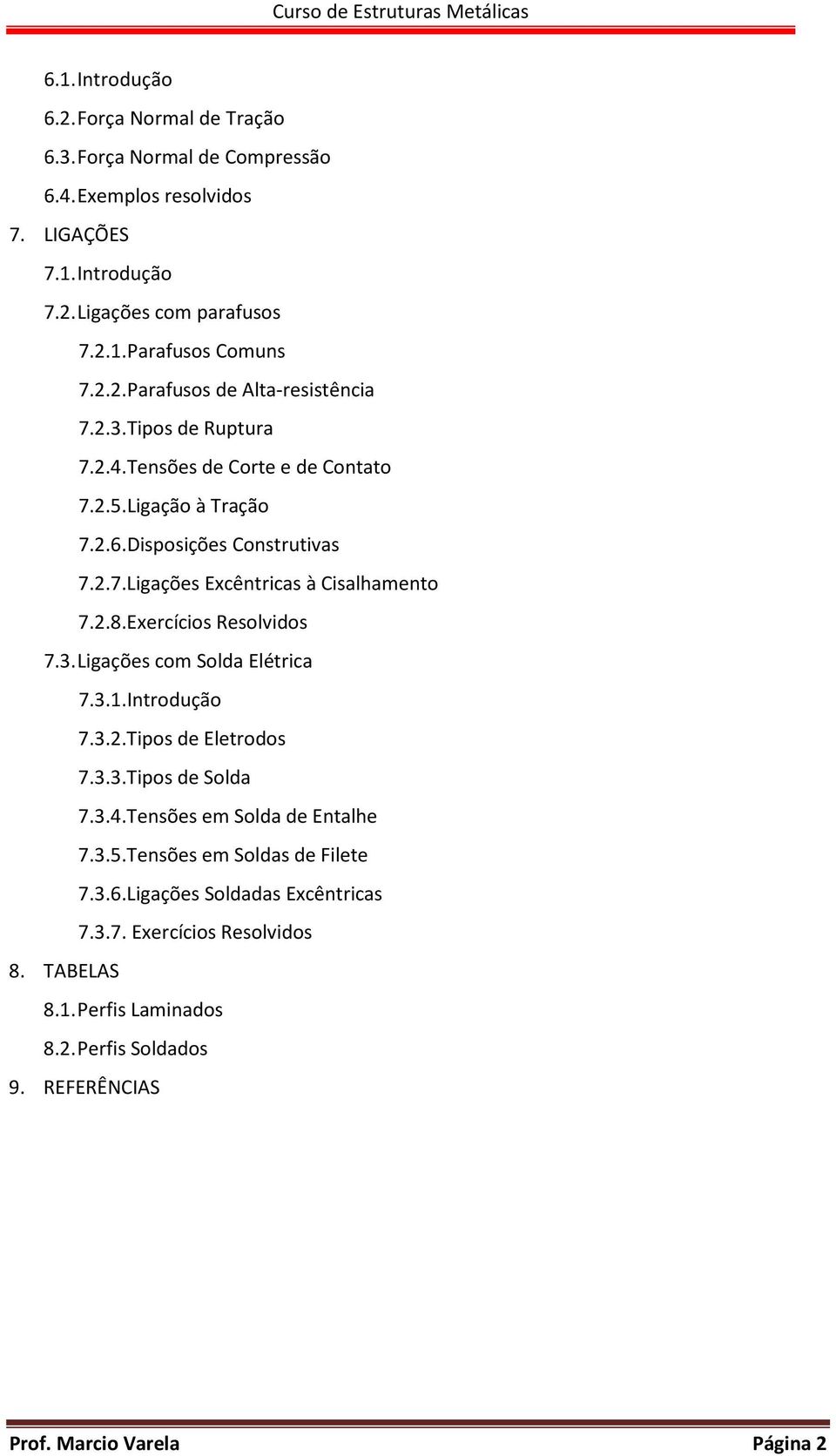 Curso de Estruturas Metálicas

6.1. Introdução
6.2. Força Normal de Tração
6.3. Força Normal de Compressão
6.4. Exemplos resolvidos
7. LIGAÇÕES
7.1. Introdução
7.2. Ligações com parafusos
7.2.1. Parafusos Comuns
7.2.2. Parafusos de Alta-resistência
7.2.3. Tipos de Ruptura
7.2.4. Tensões de Corte e de Contato
7.2.5. Ligação à Tração
7.2.6. Disposições Construtivas
7.2.7. Ligações Excêntricas à Cisalhamento
7.2.8. Exercícios Resolvidos
7.3. Ligações com Solda Elétrica
7.3.1. Introdução
7.3.2. Tipos de Eletrodos
7.3.3. Tipos de Solda
7.3.4. Tensões em Solda de Entalhe
7.3.5. Tensões em Soldas de Filete
7.3.6. Ligações Soldadas Excêntricas
7.3.7. Exercícios Resolvidos
8. TABELAS
8.1. Perfis Laminados
8.2. Perfis Soldados
9. REFERÊNCIAS

Prof. Marcio Varela
Página 2